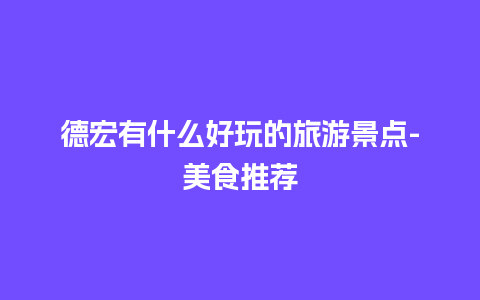 德宏有什么好玩的旅游景点-美食推荐